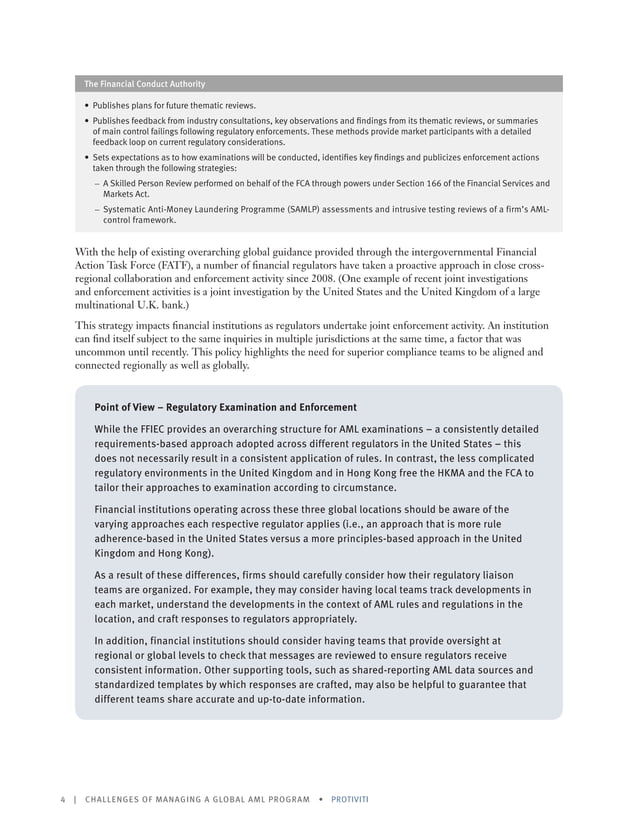 The Financial Conduct Authority

• Publishes plans for future thematic reviews.
• Publishes feedback from industry consultations, key observations and findings from its thematic reviews, or summaries of main control failings following regulatory enforcements. These methods provide market participants with a detailed feedback loop on current regulatory considerations.
• Sets expectations as to how examinations will be conducted, identifies key findings and publicizes enforcement actions taken through the following strategies:
– A Skilled Person Review performed on behalf of the FCA through powers under Section 166 of the Financial Services and Markets Act.
– Systematic Anti-Money Laundering Programme (SAMLP) assessments and intrusive testing reviews of a firm's AML-control framework.

With the help of existing overarching global guidance provided through the intergovernmental Financial Action Task Force (FATF), a number of financial regulators have taken a proactive approach in close cross-regional collaboration and enforcement activity since 2008. (One example of recent joint investigations and enforcement activities is a joint investigation by the United States and the United Kingdom of a large multinational U.K. bank.)

This strategy impacts financial institutions as regulators undertake joint enforcement activity. An institution can find itself subject to the same inquiries in multiple jurisdictions at the same time, a factor that was uncommon until recently. This policy highlights the need for superior compliance teams to be aligned and connected regionally as well as globally.

Point of View – Regulatory Examination and Enforcement

While the FFIEC provides an overarching structure for AML examinations – a consistently detailed requirements-based approach adopted across different regulators in the United States – this does not necessarily result in a consistent application of rules. In contrast, the less complicated regulatory environments in the United Kingdom and in Hong Kong free the HKMA and the FCA to tailor their approaches to examination according to circumstance.

Financial institutions operating across these three global locations should be aware of the varying approaches each respective regulator applies (i.e., an approach that is more rule adherence-based in the United States versus a more principles-based approach in the United Kingdom and Hong Kong).

As a result of these differences, firms should carefully consider how their regulatory liaison teams are organized. For example, they may consider having local teams track developments in each market, understand the developments in the context of AML rules and regulations in the location, and craft responses to regulators appropriately.

In addition, financial institutions should consider having teams that provide oversight at regional or global levels to check that messages are reviewed to ensure regulators receive consistent information. Other supporting tools, such as shared-reporting AML data sources and standardized templates by which responses are crafted, may also be helpful to guarantee that different teams share accurate and up-to-date information.

4 | CHALLENGES OF MANAGING A GLOBAL AML PROGRAM • PROTIVITI